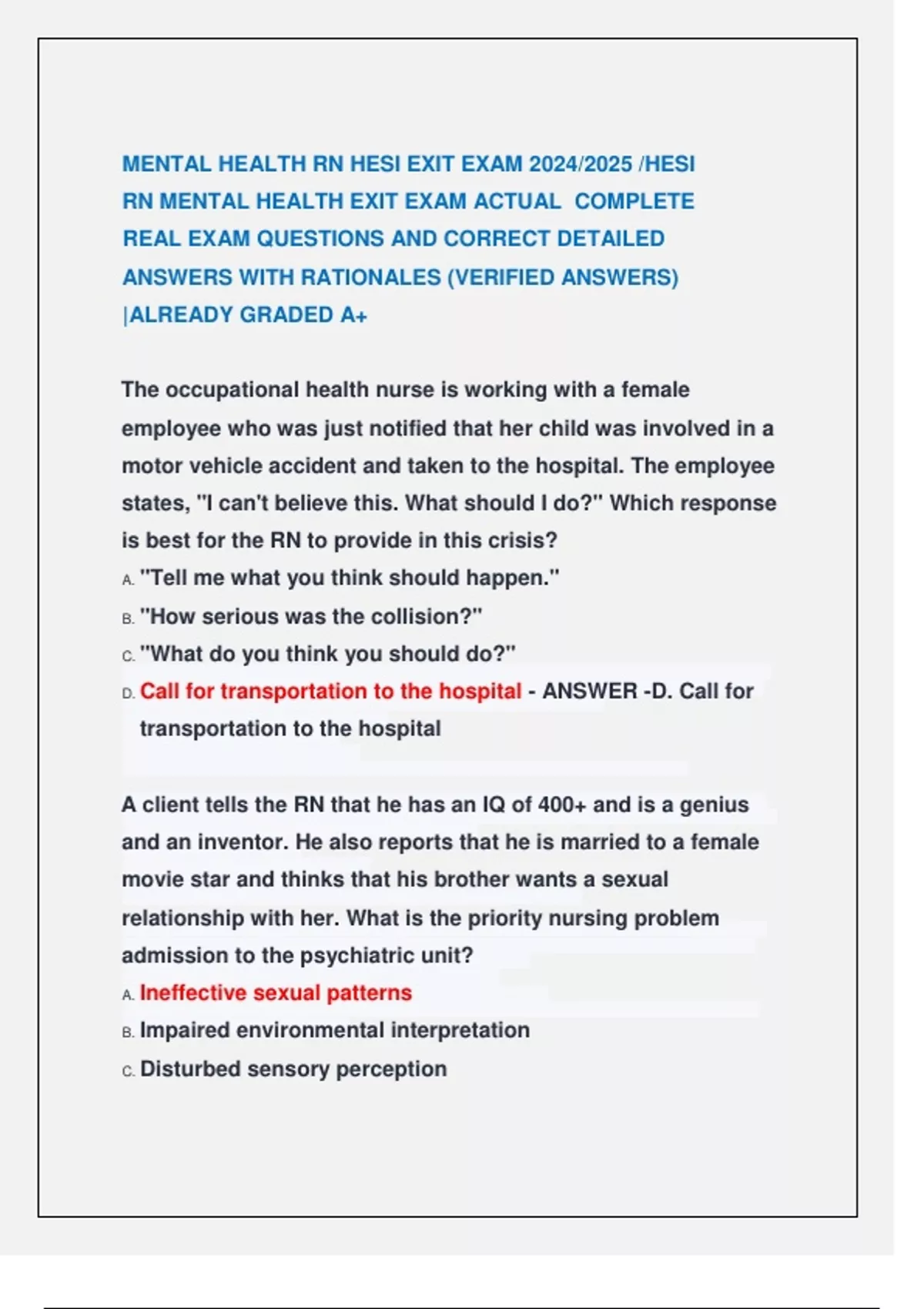 MENTAL HEALTH RN HESI EXIT EXAM 2024/2025 /HESI RN MENTAL HEALTH EXIT EXAM ACTUAL COMPLETE REAL EXAM QUESTIONS AND CORRECT DETAILED ANSWERS WITH RATIONALES (VERIFIED ANSWERS) |ALREADY GRADED A+

The occupational health nurse is working with a female employee who was just notified that her child was involved in a motor vehicle accident and taken to the hospital. The employee states, "I can't believe this. What should I do?" Which response is best for the RN to provide in this crisis?
A. "Tell me what you think should happen."
B. "How serious was the collision?"
C. "What do you think you should do?"
D. Call for transportation to the hospital - ANSWER -D. Call for transportation to the hospital

A client tells the RN that he has an IQ of 400+ and is a genius and an inventor. He also reports that he is married to a female movie star and thinks that his brother wants a sexual relationship with her. What is the priority nursing problem admission to the psychiatric unit?
A. Ineffective sexual patterns
B. Impaired environmental interpretation
C. Disturbed sensory perception